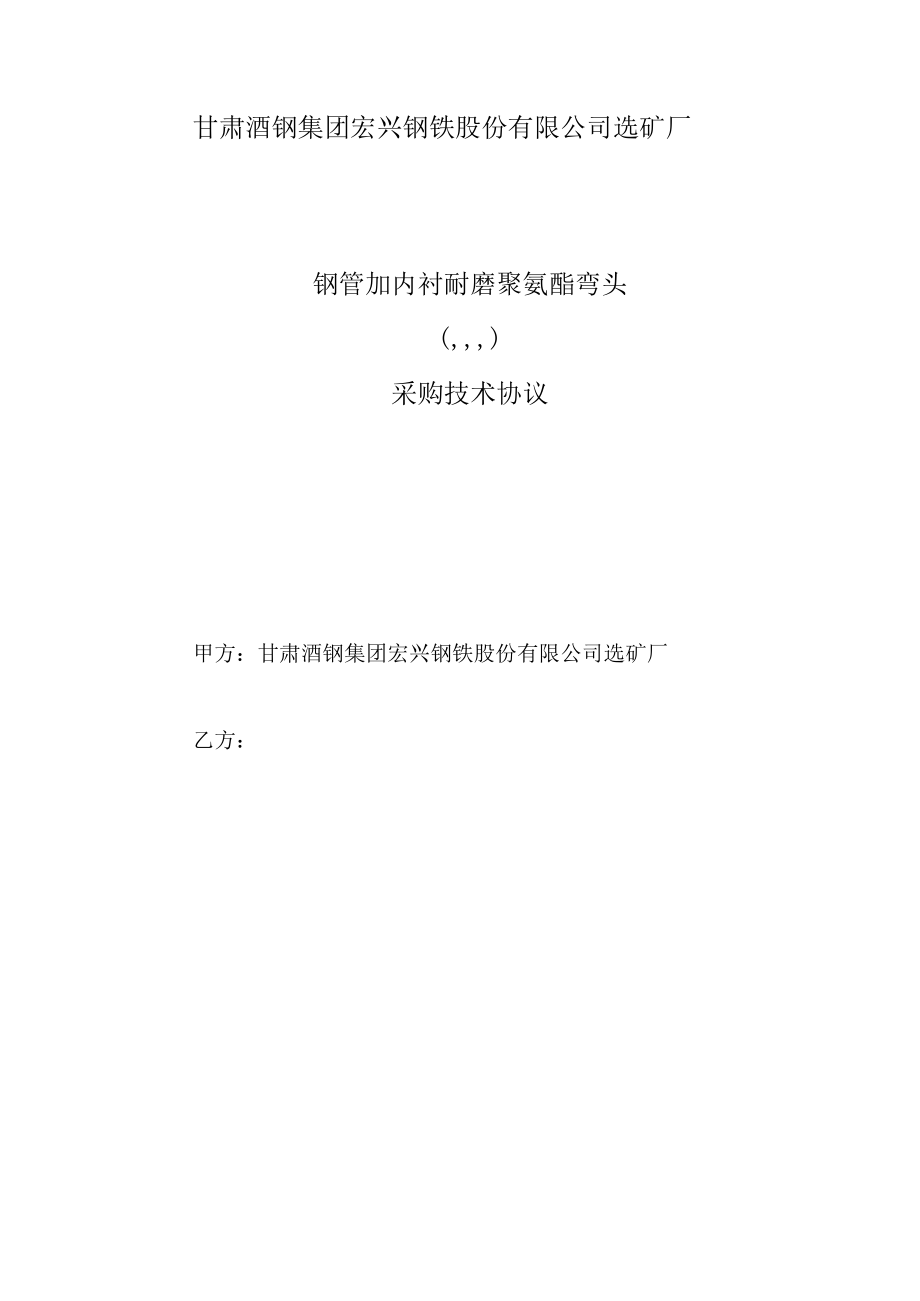 甘肃酒钢集团宏兴钢铁股份有限公司选矿厂

钢管加内衬耐磨聚氨酯弯头

(, , , )

采购技术协议

甲方：甘肃酒钢集团宏兴钢铁股份有限公司选矿厂

乙方：